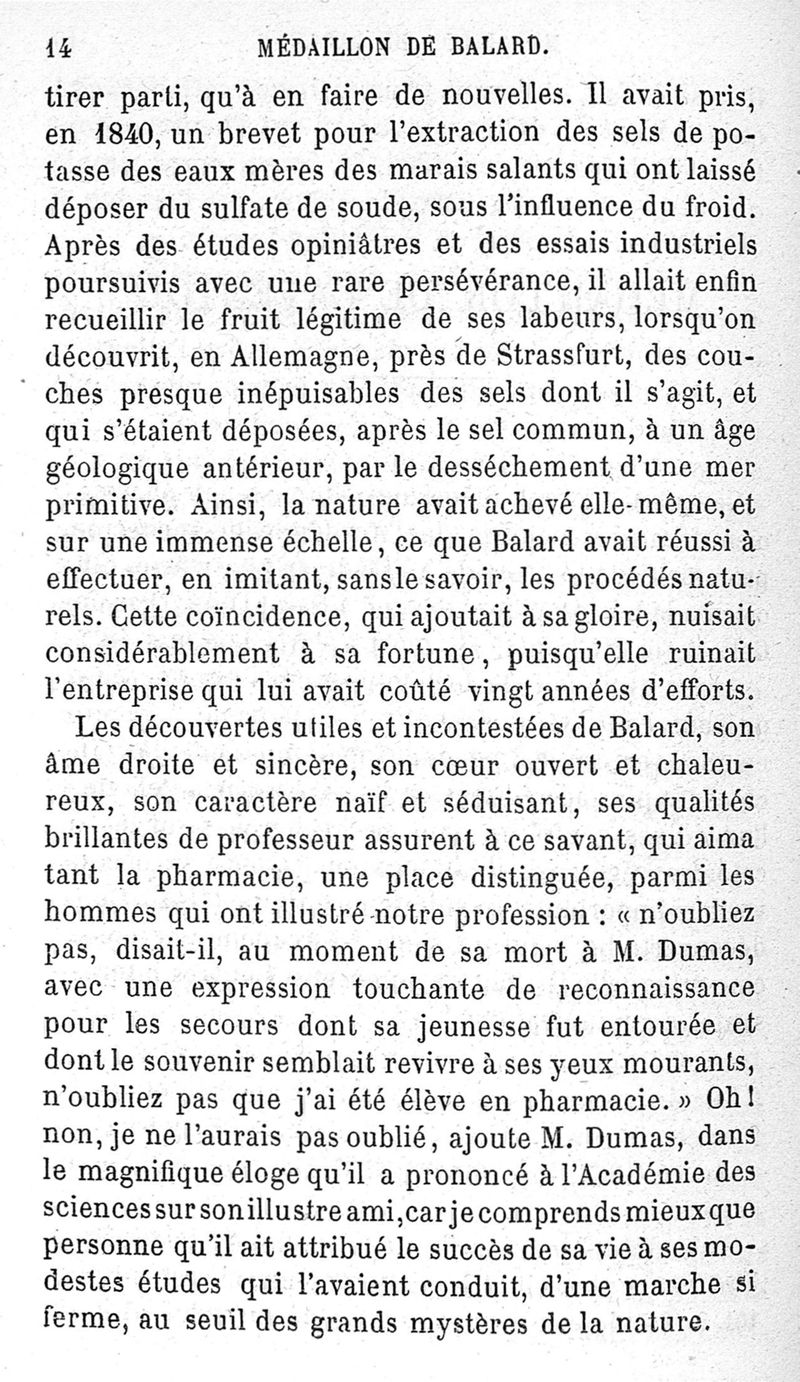 14 MÉDAILLON DE BALARD.

tirer parti, qu'à en faire de nouvelles. Il avait pris, en 1840, un brevet pour l'extraction des sels de potasse des eaux mères des marais salants qui ont laissé déposer du sulfate de soude, sous l'influence du froid. Après des études opiniâtres et des essais industriels poursuivis avec une rare persévérance, il allait enfin recueillir le fruit légitime de ses labeurs, lorsqu'on découvrit, en Allemagne, près de Strassfurt, des couches presque inépuisables des sels dont il s'agit, et qui s'étaient déposées, après le sel commun, à un âge géologique antérieur, par le desséchement d'une mer primitive. Ainsi, la nature avait achevé elle-même, et sur une immense échelle, ce que Balard avait réussi à effectuer, en imitant, sans le savoir, les procédés naturels. Cette coïncidence, qui ajoutait à sa gloire, nuisait considérablement à sa fortune, puisqu'elle ruinait l'entreprise qui lui avait coûté vingt années d'efforts.

Les découvertes utiles et incontestées de Balard, son âme droite et sincère, son cœur ouvert et chaleureux, son caractère naïf et séduisant, ses qualités brillantes de professeur assurent à ce savant, qui aima tant la pharmacie, une place distinguée, parmi les hommes qui ont illustré notre profession : « n'oubliez pas, disait-il, au moment de sa mort à M. Dumas, avec une expression touchante de reconnaissance pour les secours dont sa jeunesse fut entourée et dont le souvenir semblait revivre à ses yeux mourants, n'oubliez pas que j'ai été élève en pharmacie. » Oh! non, je ne l'aurais pas oublié, ajoute M. Dumas, dans le magnifique éloge qu'il a prononcé à l'Académie des sciences sur son illustre ami, car je comprends mieux que personne qu'il ait attribué le succès de sa vie à ses modestes études qui l'avaient conduit, d'une marche si ferme, au seuil des grands mystères de la nature.